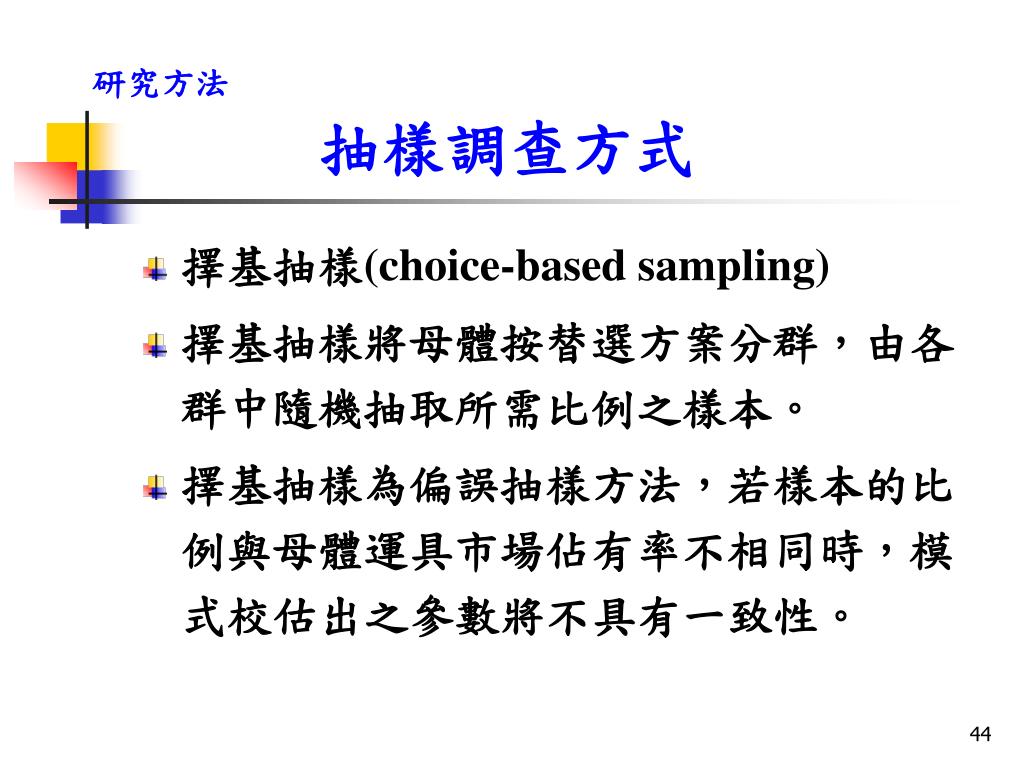 研究方法

抽樣調查方式

擇基抽樣(choice-based sampling)

擇基抽樣將母體按替選方案分群，由各群中隨機抽取所需比例之樣本。

擇基抽樣為偏誤抽樣方法，若樣本的比例與母體運具市場佔有率不相同時，模式校估出之參數將不具有一致性。

44